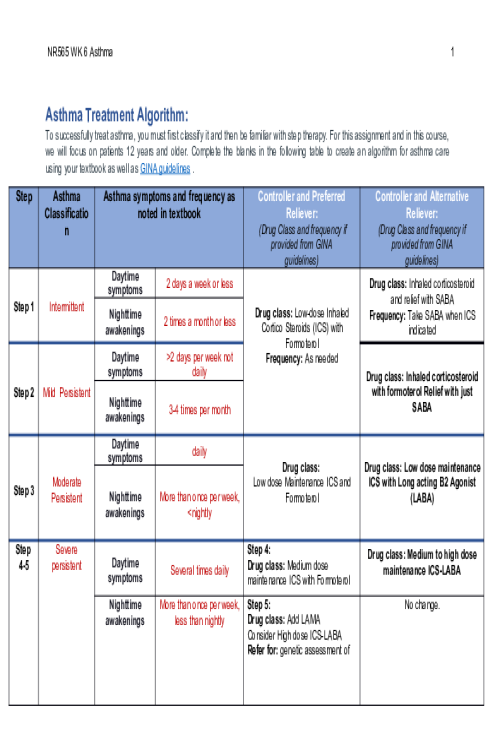 NR565 WK 6 Asthma 1

Asthma Treatment Algorithm:

To successfully treat asthma, you must first classify it and then be familiar with step therapy. For this assignment and in this course, we will focus on patients 12 years and older. Complete the blanks in the following table to create an algorithm for asthma care using your textbook as well as GINA guidelines .

| Step | Asthma Classification | Asthma symptoms and frequency as noted in textbook | | Controller and Preferred Reliever: (Drug Class and frequency if provided from GINA guidelines) | Controller and Alternative Reliever: (Drug Class and frequency if provided from GINA guidelines) |
|---|---|---|---|---|---|
| Step 1 | Intermittent | Daytime symptoms | 2 days a week or less | Drug class: Low-dose Inhaled Cortico Steroids (ICS) with Formoterol Frequency: As needed | Drug class: Inhaled corticosteroid and relief with SABA Frequency: Take SABA when ICS indicated |
| | | Nighttime awakenings | 2 times a month or less | | |
| Step 2 | Mild Persistent | Daytime symptoms | >2 days per week not daily | | Drug class: Inhaled corticosteroid with formoterol Relief with just SABA |
| | | Nighttime awakenings | 3-4 times per month | | |
| Step 3 | Moderate Persistent | Daytime symptoms | daily | Drug class: Low dose Maintenance ICS and Formoterol | Drug class: Low dose maintenance ICS with Long acting B2 Agonist (LABA) |
| | | Nighttime awakenings | More than once per week, <nightly | | |
| Step 4-5 | Severe persistent | Daytime symptoms | Several times daily | Step 4: Drug class: Medium dose maintenance ICS with Formoterol | Drug class: Medium to high dose maintenance ICS-LABA |
| | | Nighttime awakenings | More than once per week, less than nightly | Step 5: Drug class: Add LAMA Consider High dose ICS-LABA Refer for: genetic assessment of | No change. |